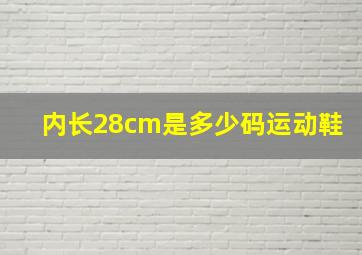 内长28cm是多少码运动鞋